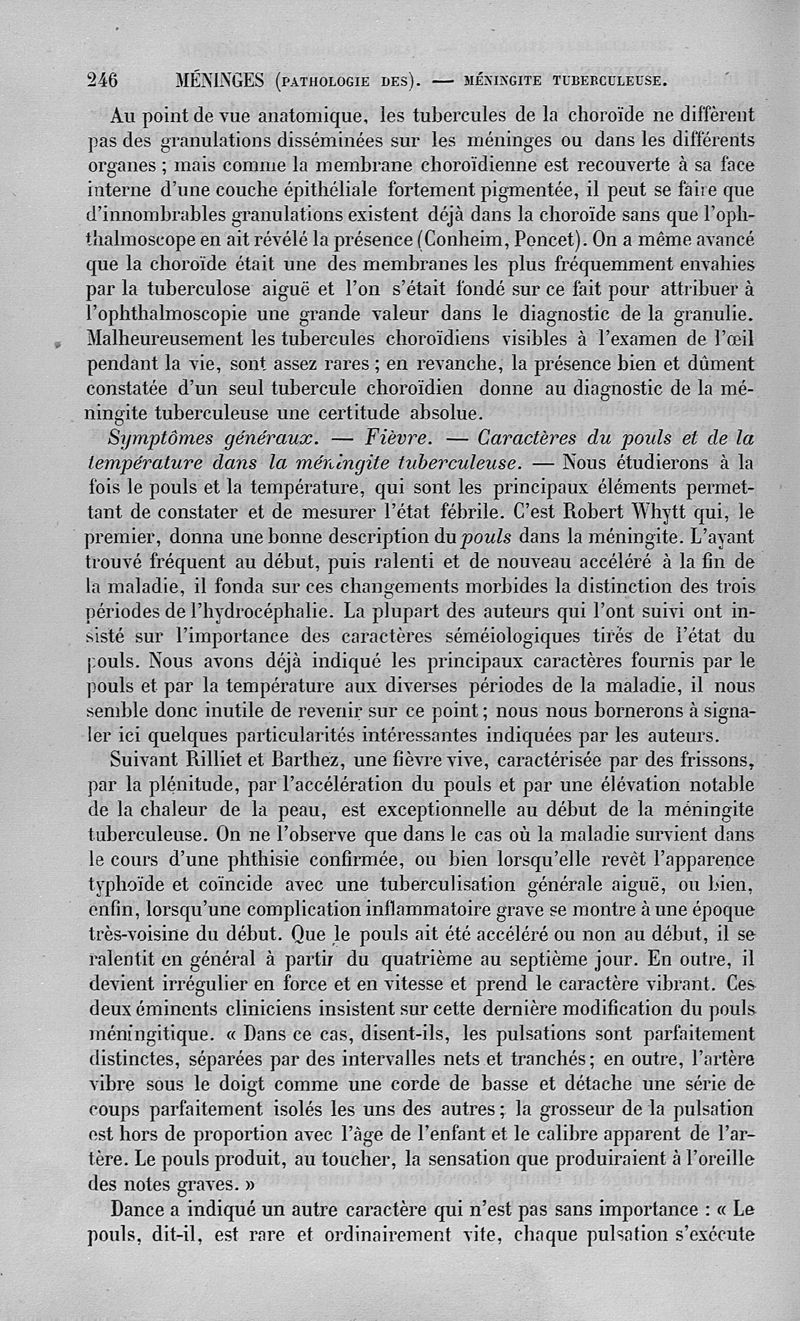 246 MÉNINGES (PATHOLOGIE DES). — MÉNINGITE TUBERCULEUSE.

Au point de vue anatomique, les tubercules de la choroïde ne diffèrent pas des granulations disséminées sur les méninges ou dans les différents organes ; mais comme la membrane choroïdienne est recouverte à sa face interne d'une couche épithéliale fortement pigmentée, il peut se faire que d'innombrables granulations existent déjà dans la choroïde sans que l'ophthalmoscope en ait révélé la présence (Conheim, Poncet). On a même avancé que la choroïde était une des membranes les plus fréquemment envahies par la tuberculose aiguë et l'on s'était fondé sur ce fait pour attribuer à l'ophthalmoscopie une grande valeur dans le diagnostic de la granulie. Malheureusement les tubercules choroïdiens visibles à l'examen de l'œil pendant la vie, sont assez rares ; en revanche, la présence bien et dûment constatée d'un seul tubercule choroïdien donne au diagnostic de la méningite tuberculeuse une certitude absolue.

Symptômes généraux. — Fièvre. — Caractères du pouls et de la température dans la méningite tuberculeuse. — Nous étudierons à la fois le pouls et la température, qui sont les principaux éléments permettant de constater et de mesurer l'état fébrile. C'est Robert Whytt qui, le premier, donna une bonne description du pouls dans la méningite. L'ayant trouvé fréquent au début, puis ralenti et de nouveau accéléré à la fin de la maladie, il fonda sur ces changements morbides la distinction des trois périodes de l'hydrocéphalie. La plupart des auteurs qui l'ont suivi ont insisté sur l'importance des caractères séméiologiques tirés de l'état du pouls. Nous avons déjà indiqué les principaux caractères fournis par le pouls et par la température aux diverses périodes de la maladie, il nous semble donc inutile de revenir sur ce point ; nous nous bornerons à signaler ici quelques particularités intéressantes indiquées par les auteurs.

Suivant Rilliet et Barthez, une fièvre vive, caractérisée par des frissons, par la plénitude, par l'accélération du pouls et par une élévation notable de la chaleur de la peau, est exceptionnelle au début de la méningite tuberculeuse. On ne l'observe que dans le cas où la maladie survient dans le cours d'une phthisie confirmée, ou bien lorsqu'elle revêt l'apparence typhoïde et coïncide avec une tuberculisation générale aiguë, ou bien, enfin, lorsqu'une complication inflammatoire grave se montre à une époque très-voisine du début. Que le pouls ait été accéléré ou non au début, il se ralentit en général à partir du quatrième au septième jour. En outre, il devient irrégulier en force et en vitesse et prend le caractère vibrant. Ces deux éminents cliniciens insistent sur cette dernière modification du pouls méningitique. « Dans ce cas, disent-ils, les pulsations sont parfaitement distinctes, séparées par des intervalles nets et tranchés ; en outre, l'artère vibre sous le doigt comme une corde de basse et détache une série de coups parfaitement isolés les uns des autres ; la grosseur de la pulsation est hors de proportion avec l'âge de l'enfant et le calibre apparent de l'artère. Le pouls produit, au toucher, la sensation que produiraient à l'oreille des notes graves. »

Dance a indiqué un autre caractère qui n'est pas sans importance : « Le pouls, dit-il, est rare et ordinairement vite, chaque pulsation s'exécute